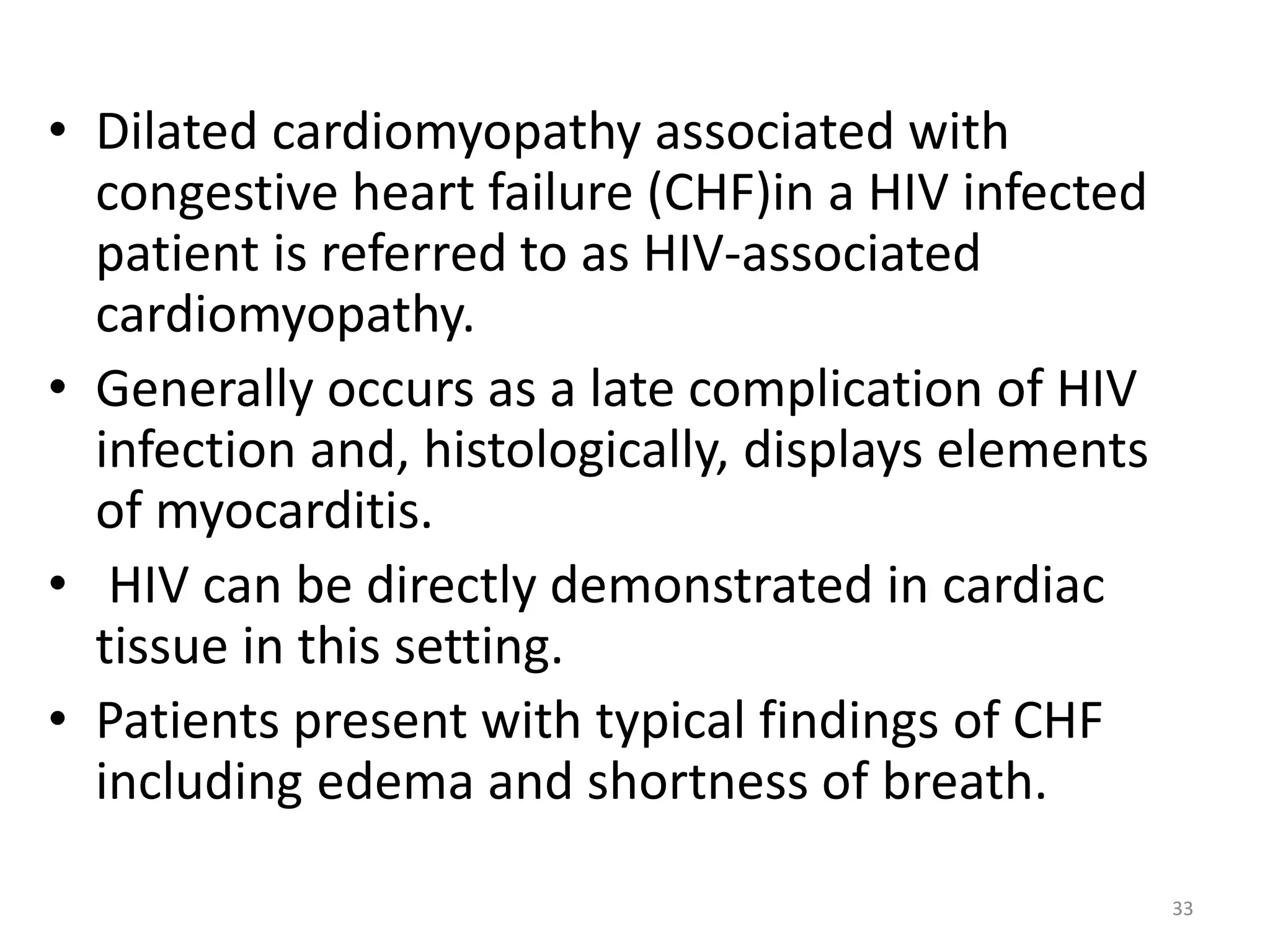 • Dilated cardiomyopathy associated with congestive heart failure (CHF)in a HIV infected patient is referred to as HIV-associated cardiomyopathy.

• Generally occurs as a late complication of HIV infection and, histologically, displays elements of myocarditis.

• HIV can be directly demonstrated in cardiac tissue in this setting.

• Patients present with typical findings of CHF including edema and shortness of breath.

33